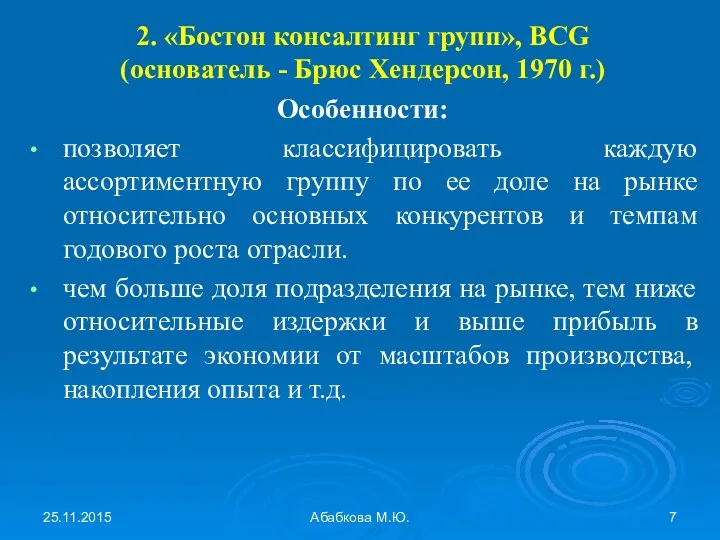 2. «Бостон консалтинг групп», BCG
(основатель - Брюс Хендерсон, 1970 г.)

Особенности:

• позволяет классифицировать каждую ассортиментную группу по ее доле на рынке относительно основных конкурентов и темпам годового роста отрасли.

• чем больше доля подразделения на рынке, тем ниже относительные издержки и выше прибыль в результате экономии от масштабов производства, накопления опыта и т.д.

25.11.2015 Абабкова М.Ю. 7